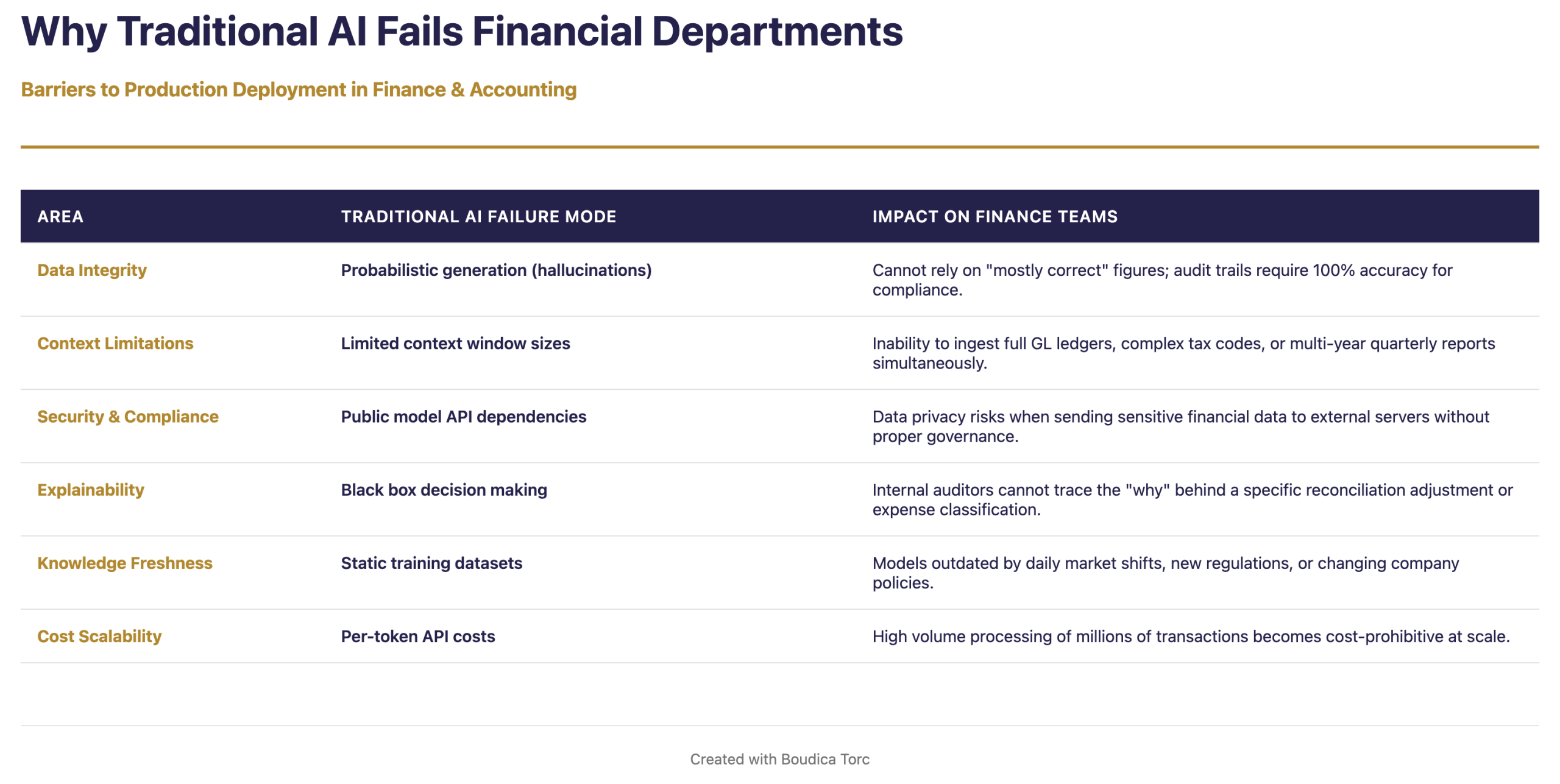 Why Traditional AI Fails Financial Departments

Barriers to Production Deployment in Finance & Accounting

| AREA | TRADITIONAL AI FAILURE MODE | IMPACT ON FINANCE TEAMS |
|---|---|---|
| Data Integrity | Probabilistic generation (hallucinations) | Cannot rely on "mostly correct" figures; audit trails require 100% accuracy for compliance. |
| Context Limitations | Limited context window sizes | Inability to ingest full GL ledgers, complex tax codes, or multi-year quarterly reports simultaneously. |
| Security & Compliance | Public model API dependencies | Data privacy risks when sending sensitive financial data to external servers without proper governance. |
| Explainability | Black box decision making | Internal auditors cannot trace the "why" behind a specific reconciliation adjustment or expense classification. |
| Knowledge Freshness | Static training datasets | Models outdated by daily market shifts, new regulations, or changing company policies. |
| Cost Scalability | Per-token API costs | High volume processing of millions of transactions becomes cost-prohibitive at scale. |

Created with Boudica Torc